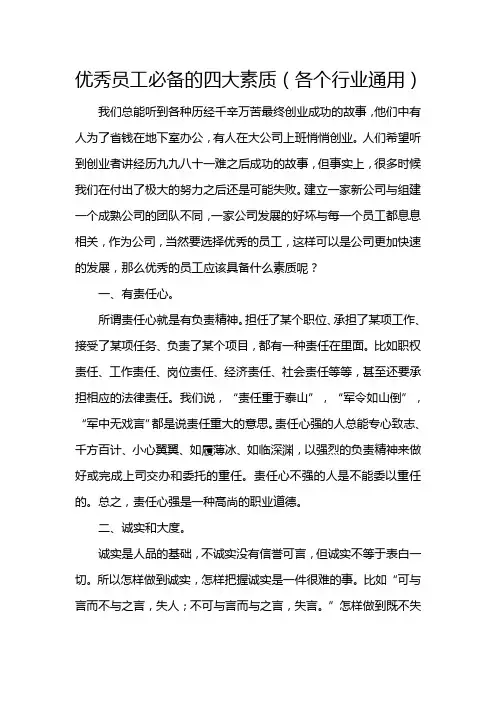 优秀员工必备的四大素质（各个行业通用）

我们总能听到各种历经千辛万苦最终创业成功的故事，他们中有人为了省钱在地下室办公，有人在大公司上班悄悄创业。人们希望听到创业者讲经历九九八十一难之后成功的故事，但事实上，很多时候我们在付出了极大的努力之后还是可能失败。建立一家新公司与组建一个成熟公司的团队不同，一家公司发展的好坏与每一个员工都息息相关，作为公司，当然要选择优秀的员工，这样可以是公司更加快速的发展，那么优秀的员工应该具备什么素质呢？

一、有责任心。

所谓责任心就是有负责精神。担任了某个职位、承担了某项工作、接受了某项任务、负责了某个项目，都有一种责任在里面。比如职权责任、工作责任、岗位责任、经济责任、社会责任等等，甚至还要承担相应的法律责任。我们说，“责任重于泰山”，“军令如山倒”，“军中无戏言”都是说责任重大的意思。责任心强的人总能专心致志、千方百计、小心翼翼、如履薄冰、如临深渊，以强烈的负责精神来做好或完成上司交办和委托的重任。责任心不强的人是不能委以重任的。总之，责任心强是一种高尚的职业道德。

二、诚实和大度。

诚实是人品的基础，不诚实没有信誉可言，但诚实不等于表白一切。所以怎样做到诚实，怎样把握诚实是一件很难的事。比如“可与言而不与之言，失人；不可与言而与之言，失言。”怎样做到既不失